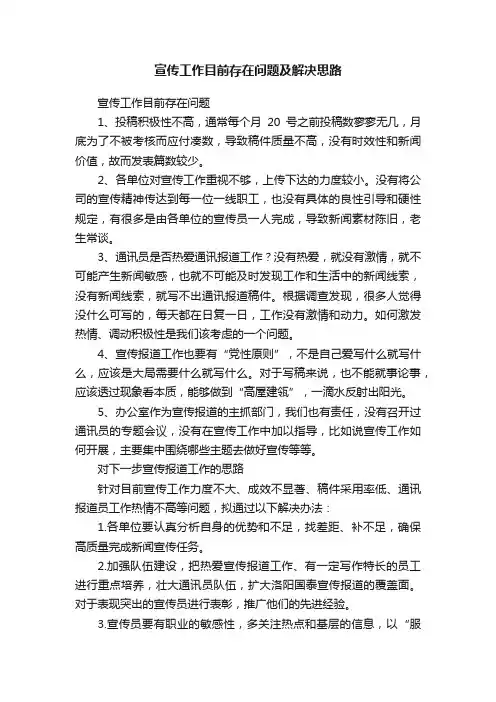 宣传工作目前存在问题及解决思路

宣传工作目前存在问题

1、投稿积极性不高，通常每个月 20 号之前投稿数寥寥无几，月底为了不被考核而应付凑数，导致稿件质量不高，没有时效性和新闻价值，故而发表篇数较少。

2、各单位对宣传工作重视不够，上传下达的力度较小。没有将公司的宣传精神传达到每一位一线职工，也没有具体的良性引导和硬性规定，有很多是由各单位的宣传员一人完成，导致新闻素材陈旧，老生常谈。

3、通讯员是否热爱通讯报道工作？没有热爱，就没有激情，就不可能产生新闻敏感，也就不可能及时发现工作和生活中的新闻线索，没有新闻线索，就写不出通讯报道稿件。根据调查发现，很多人觉得没什么可写的，每天都在日复一日，工作没有激情和动力。如何激发热情、调动积极性是我们该考虑的一个问题。

4、宣传报道工作也要有“党性原则”，不是自己爱写什么就写什么，应该是大局需要什么就写什么。对于写稿来说，也不能就事论事，应该透过现象看本质，能够做到“高屋建瓴”，一滴水反射出阳光。

5、办公室作为宣传报道的主抓部门，我们也有责任，没有召开过通讯员的专题会议，没有在宣传工作中加以指导，比如说宣传工作如何开展，主要集中围绕哪些主题去做好宣传等等。

对下一步宣传报道工作的思路

针对目前宣传工作力度不大、成效不显著、稿件采用率低、通讯报道员工作热情不高等问题，拟通过以下解决办法：

1.各单位要认真分析自身的优势和不足，找差距、补不足，确保高质量完成新闻宣传任务。

2.加强队伍建设，把热爱宣传报道工作、有一定写作特长的员工进行重点培养，壮大通讯员队伍，扩大洛阳国泰宣传报道的覆盖面。对于表现突出的宣传员进行表彰，推广他们的先进经验。

3.宣传员要有职业的敏感性，多关注热点和基层的信息，以“服